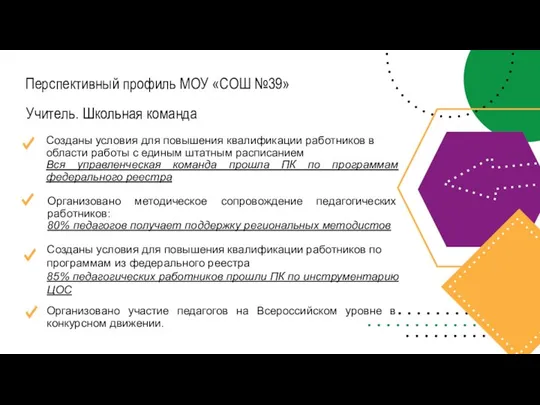 Перспективный профиль МОУ «СОШ №39»

Учитель. Школьная команда

Созданы условия для повышения квалификации работников в области работы с единым штатным расписанием
Вся управленческая команда прошла ПК по программам федерального реестра

Организовано методическое сопровождение педагогических работников:
80% педагогов получает поддержку региональных методистов

Созданы условия для повышения квалификации работников по программам из федерального реестра
85% педагогических работников прошли ПК по инструментарию ЦОС

Организовано участие педагогов на Всероссийском уровне в конкурсном движении.